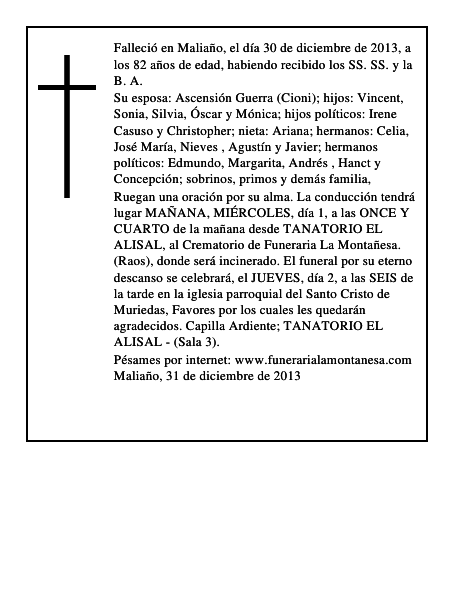 Falleció en Maliaño, el día 30 de diciembre de 2013, a los 82 años de edad, habiendo recibido los SS. SS. y la B. A.

Su esposa: Ascensión Guerra (Cioni); hijos: Vincent, Sonia, Silvia, Óscar y Mónica; hijos políticos: Irene Casuso y Christopher; nieta: Ariana; hermanos: Celia, José María, Nieves , Agustín y Javier; hermanos políticos: Edmundo, Margarita, Andrés , Hanct y Concepción; sobrinos, primos y demás familia,

Ruegan una oración por su alma. La conducción tendrá lugar MAÑANA, MIÉRCOLES, día 1, a las ONCE Y CUARTO de la mañana desde TANATORIO EL ALISAL, al Crematorio de Funeraria La Montañesa. (Raos), donde será incinerado. El funeral por su eterno descanso se celebrará, el JUEVES, día 2, a las SEIS de la tarde en la iglesia parroquial del Santo Cristo de Muriedas, Favores por los cuales les quedarán agradecidos. Capilla Ardiente; TANATORIO EL ALISAL - (Sala 3).

Pésames por internet: www.funerarialamontanesa.com
Maliaño, 31 de diciembre de 2013